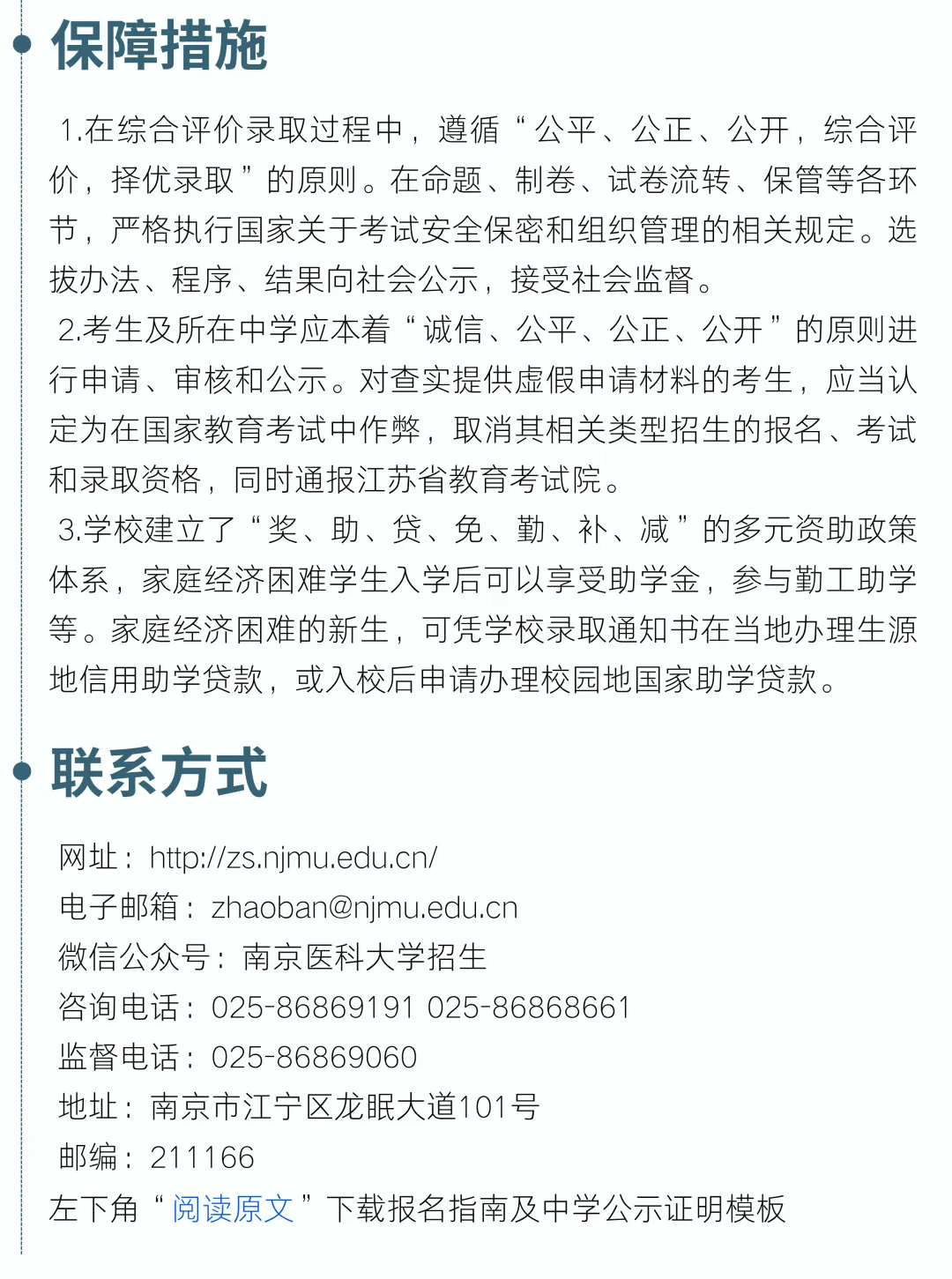 保障措施

1.在综合评价录取过程中，遵循“公平、公正、公开，综合评价，择优录取”的原则。在命题、制卷、试卷流转、保管等各环节，严格执行国家关于考试安全保密和组织管理的相关规定。选拔办法、程序、结果向社会公示，接受社会监督。

2.考生及所在中学应本着“诚信、公平、公正、公开”的原则进行申请、审核和公示。对查实提供虚假申请材料的考生，应当认定为在国家教育考试中作弊，取消其相关类型招生的报名、考试和录取资格，同时通报江苏省教育考试院。

3.学校建立了“奖、助、贷、免、勤、补、减”的多元资助政策体系，家庭经济困难学生入学后可以享受助学金，参与勤工助学等。家庭经济困难的新生，可凭学校录取通知书在当地办理生源地信用助学贷款，或入校后申请办理校园地国家助学贷款。

联系方式

网址：http://zs.njmu.edu.cn/
电子邮箱：zhaoban@njmu.edu.cn
微信公众号：南京医科大学招生
咨询电话：025-86869191 025-86868661
监督电话：025-86869060
地址：南京市江宁区龙眠大道101号
邮编：211166
左下角“阅读原文”下载报名指南及中学公示证明模板